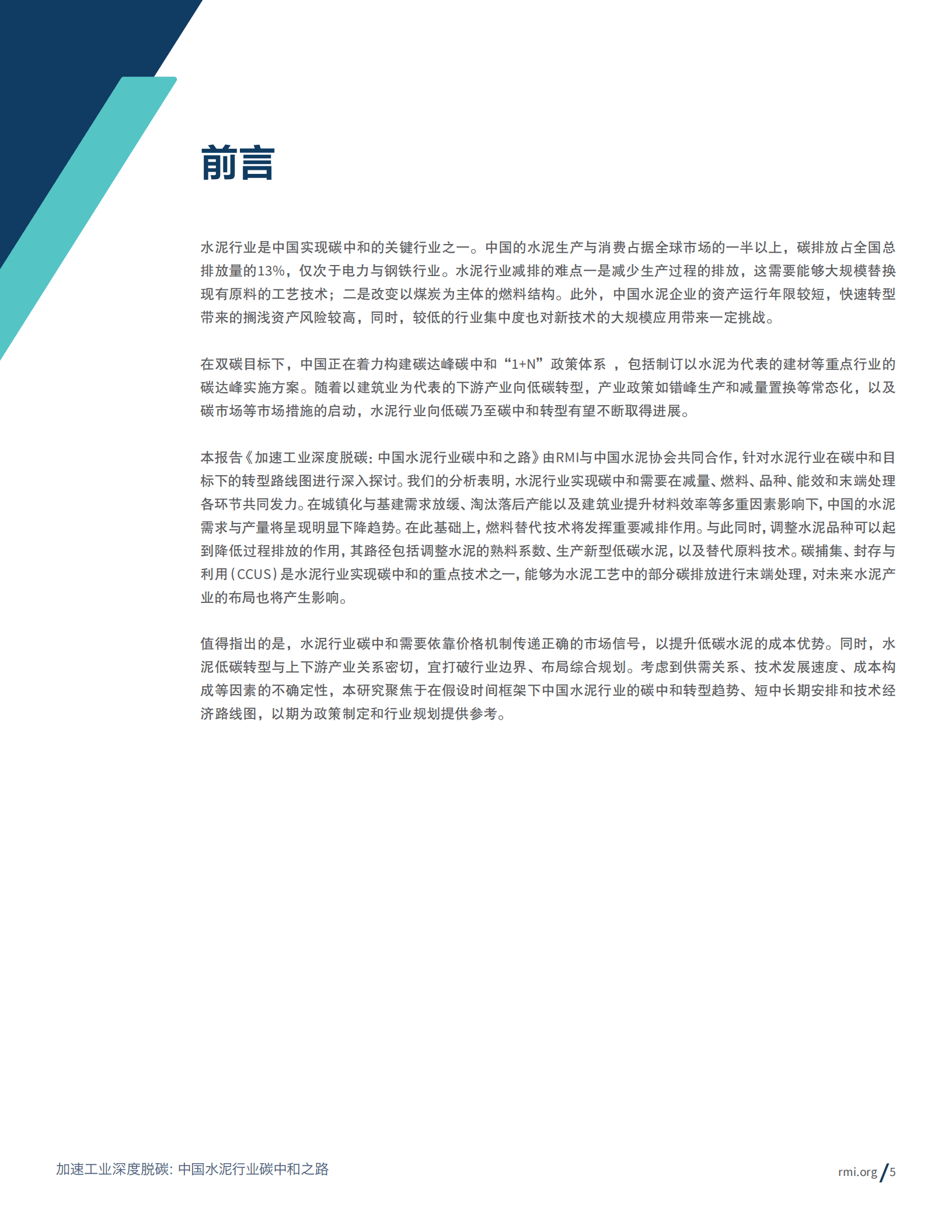 前言

水泥行业是中国实现碳中和的关键行业之一。中国的水泥生产与消费占据全球市场的一半以上，碳排放占全国总排放量的13%，仅次于电力与钢铁行业。水泥行业减排的难点一是减少生产过程的排放，这需要能够大规模替换现有原料的工艺技术；二是改变以煤炭为主体的燃料结构。此外，中国水泥企业的资产运行年限较短，快速转型带来的搁浅资产风险较高，同时，较低的行业集中度也对新技术的大规模应用带来一定挑战。

在双碳目标下，中国正在着力构建碳达峰碳中和“1+N”政策体系 ，包括制订以水泥为代表的建材等重点行业的碳达峰实施方案。随着以建筑业为代表的下游产业向低碳转型，产业政策如错峰生产和减量置换等常态化，以及碳市场等市场措施的启动，水泥行业向低碳乃至碳中和转型有望不断取得进展。

本报告《加速工业深度脱碳：中国水泥行业碳中和之路》由RMI与中国水泥协会共同合作，针对水泥行业在碳中和目标下的转型路线图进行深入探讨。我们的分析表明，水泥行业实现碳中和需要在减量、燃料、品种、能效和末端处理各环节共同发力。在城镇化与基建需求放缓、淘汰落后产能以及建筑业提升材料效率等多重因素影响下，中国的水泥需求与产量将呈现明显下降趋势。在此基础上，燃料替代技术将发挥重要减排作用。与此同时，调整水泥品种可以起到降低过程排放的作用，其路径包括调整水泥的熟料系数、生产新型低碳水泥，以及替代原料技术。碳捕集、封存与利用（CCUS）是水泥行业实现碳中和的重点技术之一，能够为水泥工艺中的部分碳排放进行末端处理，对未来水泥产业的布局也将产生影响。

值得指出的是，水泥行业碳中和需要依靠价格机制传递正确的市场信号，以提升低碳水泥的成本优势。同时，水泥低碳转型与上下游产业关系密切，宜打破行业边界、布局综合规划。考虑到供需关系、技术发展速度、成本构成等因素的不确定性，本研究聚焦于在假设时间框架下中国水泥行业的碳中和转型趋势、短中长期安排和技术经济路线图，以期为政策制定和行业规划提供参考。

加速工业深度脱碳：中国水泥行业碳中和之路

rmi.org / 5